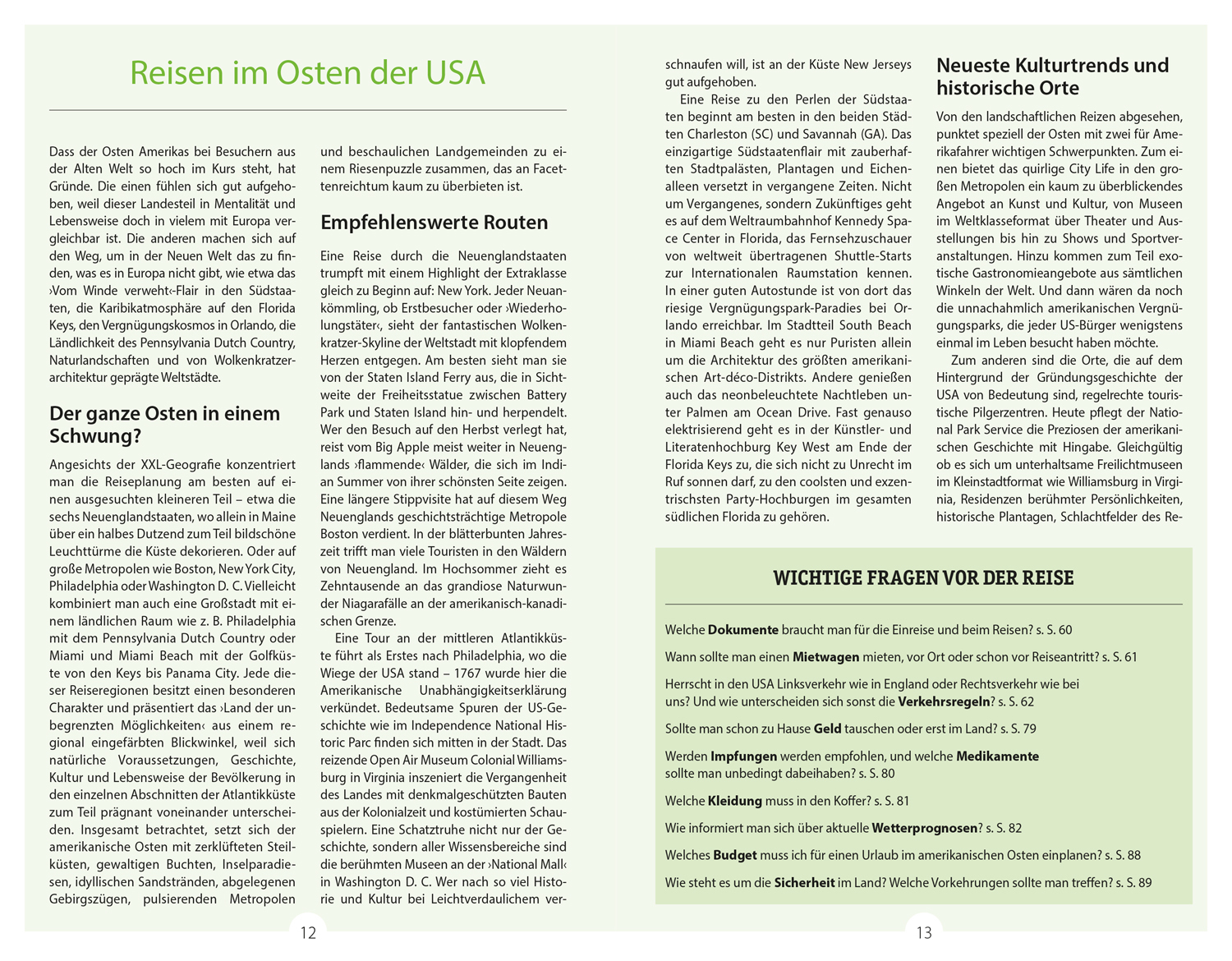 Reisen im Osten der USA

Dass der Osten Amerikas bei Besuchern aus der Alten Welt so hoch im Kurs steht, hat Gründe. Die einen fühlen sich gut aufgehoben, weil dieser Landesteil in Mentalität und Lebensweise doch in vielem mit Europa vergleichbar ist. Die anderen machen sich auf den Weg, um in der Neuen Welt das zu finden, was es in Europa nicht gibt, wie etwa das ›Vom Winde verweht‹-Flair in den Südstaaten, die Karibikatmosphäre auf den Florida Keys, den Vergnügungskosmos in Orlando, die Ländlichkeit des Pennsylvania Dutch Country, Naturlandschaften und von Wolkenkratzerarchitektur geprägte Weltstädte.

Der ganze Osten in einem Schwung?

Angesichts der XXL-Geografie konzentriert man die Reiseplanung am besten auf einen ausgesuchten kleineren Teil – etwa die sechs Neuenglandstaaten, wo allein in Maine über ein halbes Dutzend zum Teil bildschöne Leuchttürme die Küste dekorieren. Oder auf große Metropolen wie Boston, New York City, Philadelphia oder Washington D. C. Vielleicht kombiniert man auch eine Großstadt mit einem ländlichen Raum wie z. B. Philadelphia mit dem Pennsylvania Dutch Country oder Miami und Miami Beach mit der Golfküste von den Keys bis Panama City. Jede dieser Reiseregionen besitzt einen besonderen Charakter und präsentiert das ›Land der unbegrenzten Möglichkeiten‹ aus einem regional eingefärbten Blickwinkel, weil sich natürliche Voraussetzungen, Geschichte, Kultur und Lebensweise der Bevölkerung in den einzelnen Abschnitten der Atlantikküste zum Teil prägnant voneinander unterscheiden. Insgesamt betrachtet, setzt sich der amerikanische Osten mit zerklüfteten Steilküsten, gewaltigen Buchten, Inselparadiesen, idyllischen Sandstränden, abgelegenen Gebirgszügen, pulsierenden Metropolen und beschaulichen Landgemeinden zu einem Riesenpuzzle zusammen, das an Facettenreichtum kaum zu überbieten ist.

Empfehlenswerte Routen

Eine Reise durch die Neuenglandstaaten trumpft mit einem Highlight der Extraklasse gleich zu Beginn auf: New York. Jeder Neuankömmling, ob Erstbesucher oder ›Wiederholungstäter‹, sieht der fantastischen Wolkenkratzer-Skyline der Weltstadt mit klopfendem Herzen entgegen. Am besten sieht man sie von der Staten Island Ferry aus, die in Sichtweite der Freiheitsstatue zwischen Battery Park und Staten Island hin- und herpendelt. Wer den Besuch auf den Herbst verlegt hat, reist vom Big Apple meist weiter in Neuenglands ›flammende‹ Wälder, die sich im Indian Summer von ihrer schönsten Seite zeigen. Eine längere Stippvisite hat auf diesem Weg Neuenglands geschichtsträchtige Metropole Boston verdient. In der blätterbunten Jahreszeit trifft man viele Touristen in den Wäldern von Neuengland. Im Hochsommer zieht es Zehntausende an das grandiose Naturwunder Niagarafälle an der amerikanisch-kanadischen Grenze.

Eine Tour an der mittleren Atlantikküste führt als Erstes nach Philadelphia, wo die Wiege der USA stand – 1767 wurde hier die Amerikanische Unabhängigkeitserklärung verkündet. Bedeutsame Spuren der US-Geschichte wie im Independence National Historic Parc finden sich mitten in der Stadt. Das reizende Open Air Museum Colonial Williamsburg in Virginia inszeniert die Vergangenheit des Landes mit denkmalgeschützten Bauten aus der Kolonialzeit und kostümierten Schauspielern. Eine Schatztruhe nicht nur der Geschichte, sondern aller Wissensbereiche sind die berühmten Museen an der ›National Mall‹ in Washington D. C. Wer nach so viel Historie und Kultur bei Leichtverdaulichem verschnaufen will, ist an der Küste New Jerseys gut aufgehoben.

Eine Reise zu den Perlen der Südstaaten beginnt am besten in den beiden Städten Charleston (SC) und Savannah (GA). Das einzigartige Südstaatenflair mit zauberhaften Stadtpalästen, Plantagen und Eichenalleen versetzt in vergangene Zeiten. Nicht um Vergangenes, sondern Zukünftiges geht es auf dem Weltraumbahnhof Kennedy Space Center in Florida, das Fernsehzuschauer von weltweit übertragenen Shuttle-Starts zur Internationalen Raumstation kennen. In einer guten Autostunde ist von dort das riesige Vergnügungspark-Paradies bei Orlando erreichbar. Im Stadtteil South Beach in Miami Beach geht es nur Puristen allein um die Architektur des größten amerikanischen Art-déco-Distrikts. Andere genießen auch das neonbeleuchtete Nachtleben unter Palmen am Ocean Drive. Fast genauso elektrisierend geht es in der Künstler- und Literatenhochburg Key West am Ende der Florida Keys zu, die sich nicht zu Unrecht im Ruf sonnen darf, zu den coolsten und exzentrischsten Party-Hochburgen im gesamten südlichen Florida zu gehören.

Neueste Kulturtrends und historische Orte

Von den landschaftlichen Reizen abgesehen, punktet speziell der Osten mit zwei für Amerikafahrer wichtigen Schwerpunkten. Zum einen bietet das quirlige City Life in den großen Metropolen ein kaum zu überblickendes Angebot an Kunst und Kultur, von Museen im Weltklasseformat über Theater und Ausstellungen bis hin zu Shows und Sportveranstaltungen. Hinzu kommen zum Teil exotische Gastronomieangebote aus sämtlichen Winkeln der Welt. Und dann wären da noch die unnachahmlich amerikanischen Vergnügungsparks, die jeder US-Bürger wenigstens einmal im Leben besucht haben möchte.

Zum anderen sind die Orte, die auf dem Hintergrund der Gründungsgeschichte der USA von Bedeutung sind, regelrechte touristische Pilgerzentren. Heute pflegt der National Park Service die Preziosen der amerikanischen Geschichte mit Hingabe. Gleichgültig ob es sich um unterhaltsame Freilichtmuseen im Kleinstadtformat wie Williamsburg in Virginia, Residenzen berühmter Persönlichkeiten, historische Plantagen, Schlachtfelder des Re-

WICHTIGE FRAGEN VOR DER REISE

Welche **Dokumente** braucht man für die Einreise und beim Reisen? s. S. 60

Wann sollte man einen **Mietwagen** mieten, vor Ort oder schon vor Reiseantritt? s. S. 61

Herrscht in den USA Linksverkehr wie in England oder Rechtsverkehr wie bei uns? Und wie unterscheiden sich sonst die **Verkehrsregeln**? s. S. 62

Sollte man schon zu Hause **Geld** tauschen oder erst im Land? s. S. 79

Werden **Impfungen** werden empfohlen, und welche **Medikamente** sollte man unbedingt dabeihaben? s. S. 80

Welche **Kleidung** muss in den Koffer? s. S. 81

Wie informiert man sich über aktuelle **Wetterprognosen**? s. S. 82

Welches **Budget** muss ich für einen Urlaub im amerikanischen Osten einplanen? s. S. 88

Wie steht es um die **Sicherheit** im Land? Welche Vorkehrungen sollte man treffen? s. S. 89

12

13